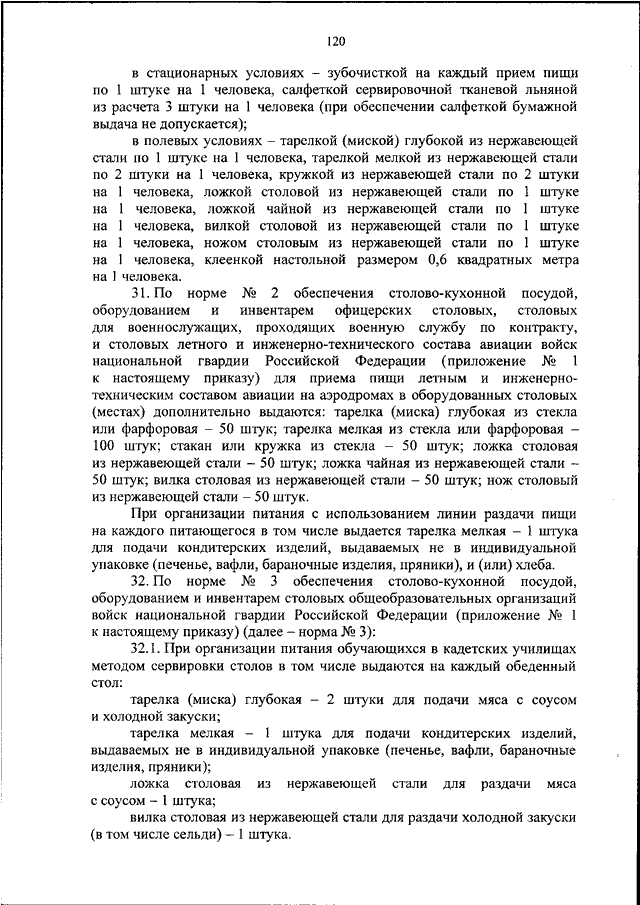 120

в стационарных условиях – зубочисткой на каждый прием пищи по 1 штуке на 1 человека, салфеткой сервировочной тканевой льняной из расчета 3 штуки на 1 человека (при обеспечении салфеткой бумажной выдача не допускается);

в полевых условиях – тарелкой (миской) глубокой из нержавеющей стали по 1 штуке на 1 человека, тарелкой мелкой из нержавеющей стали по 2 штуки на 1 человека, кружкой из нержавеющей стали по 2 штуки на 1 человека, ложкой столовой из нержавеющей стали по 1 штуке на 1 человека, ложкой чайной из нержавеющей стали по 1 штуке на 1 человека, вилкой столовой из нержавеющей стали по 1 штуке на 1 человека, ножом столовым из нержавеющей стали по 1 штуке на 1 человека, клеенкой настольной размером 0,6 квадратных метра на 1 человека.

31. По норме № 2 обеспечения столово-кухонной посудой, оборудованием и инвентарем офицерских столовых, столовых для военнослужащих, проходящих военную службу по контракту, и столовых летного и инженерно-технического состава авиации войск национальной гвардии Российской Федерации (приложение № 1 к настоящему приказу) для приема пищи летным и инженерно-техническим составом авиации на аэродромах в оборудованных столовых (местах) дополнительно выдаются: тарелка (миска) глубокая из стекла или фарфоровая – 50 штук; тарелка мелкая из стекла или фарфоровая – 100 штук; стакан или кружка из стекла – 50 штук; ложка столовая из нержавеющей стали – 50 штук; ложка чайная из нержавеющей стали – 50 штук; вилка столовая из нержавеющей стали – 50 штук; нож столовый из нержавеющей стали – 50 штук.

При организации питания с использованием линии раздачи пищи на каждого питающегося в том числе выдается тарелка мелкая – 1 штука для подачи кондитерских изделий, выдаваемых не в индивидуальной упаковке (печенье, вафли, бараночные изделия, пряники), и (или) хлеба.

32. По норме № 3 обеспечения столово-кухонной посудой, оборудованием и инвентарем столовых общеобразовательных организаций войск национальной гвардии Российской Федерации (приложение № 1 к настоящему приказу) (далее – норма № 3):

32.1. При организации питания обучающихся в кадетских училищах методом сервировки столов в том числе выдаются на каждый обеденный стол:

тарелка (миска) глубокая – 2 штуки для подачи мяса с соусом и холодной закуски;

тарелка мелкая – 1 штука для подачи кондитерских изделий, выдаваемых не в индивидуальной упаковке (печенье, вафли, бараночные изделия, пряники);

ложка столовая из нержавеющей стали для раздачи мяса с соусом – 1 штука;

вилка столовая из нержавеющей стали для раздачи холодной закуски (в том числе сельди) – 1 штука.